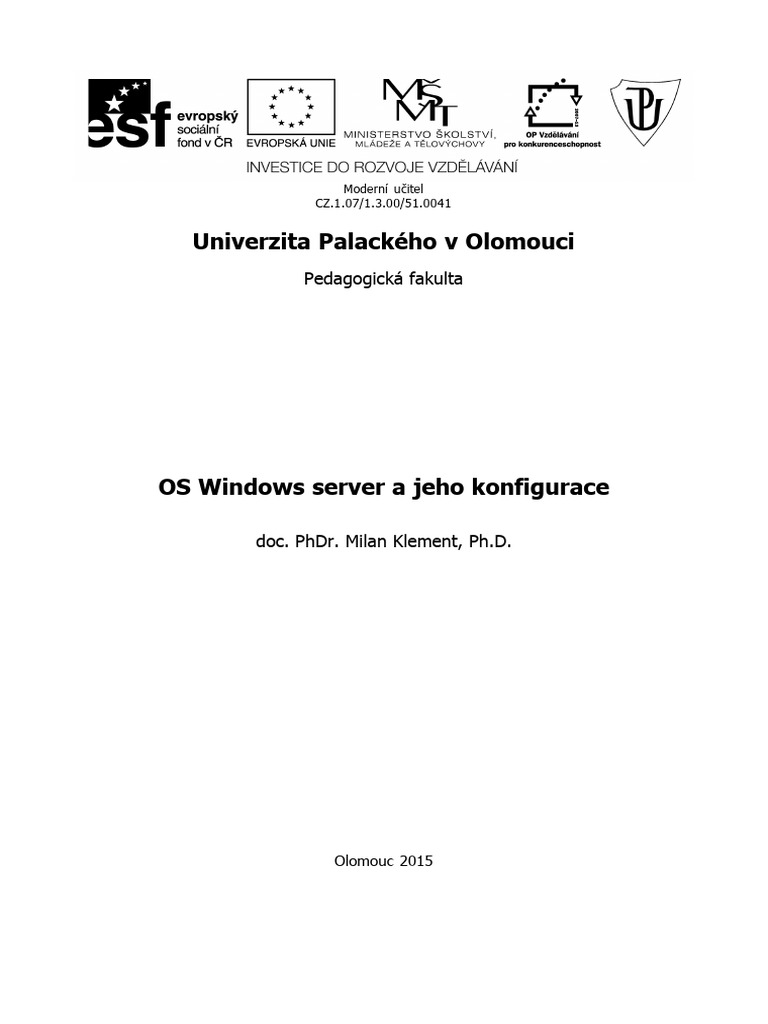 esf evropský sociální fond v ČR

EVROPSKÁ UNIE

MŠMT MINISTERSTVO ŠKOLSTVÍ, MLÁDEŽE A TĚLOVÝCHOVY

OP Vzdělávání pro konkurenceschopnost

INVESTICE DO ROZVOJE VZDĚLÁVÁNÍ

Moderní učitel
CZ.1.07/1.3.00/51.0041

Univerzita Palackého v Olomouci

Pedagogická fakulta

OS Windows server a jeho konfigurace

doc. PhDr. Milan Klement, Ph.D.

Olomouc 2015